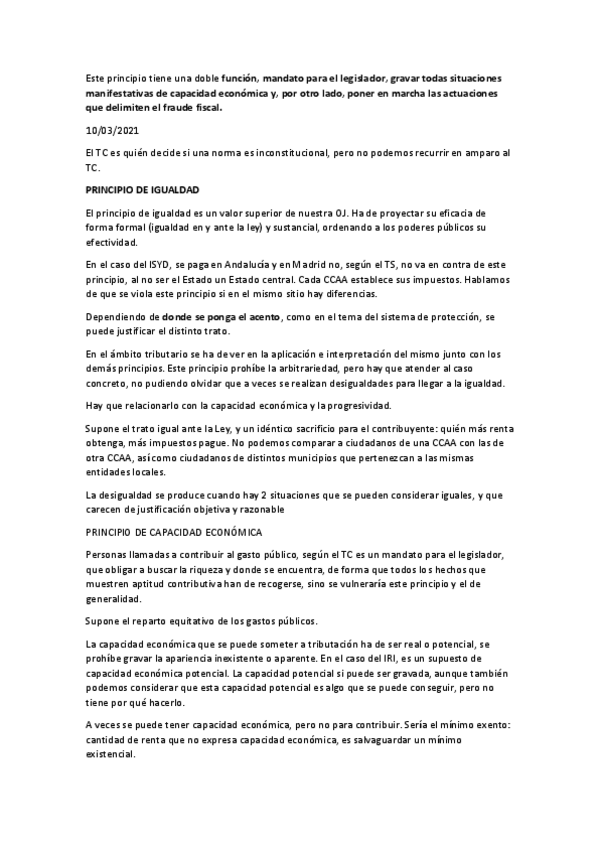 Este principio tiene una doble función, mandato para el legislador, gravar todas situaciones manifestativas de capacidad económica y, por otro lado, poner en marcha las actuaciones que delimiten el fraude fiscal.

10/03/2021

El TC es quién decide si una norma es inconstitucional, pero no podemos recurrir en amparo al TC.

PRINCIPIO DE IGUALDAD

El principio de igualdad es un valor superior de nuestra OJ. Ha de proyectar su eficacia de forma formal (igualdad en y ante la ley) y sustancial, ordenando a los poderes públicos su efectividad.

En el caso del ISYD, se paga en Andalucía y en Madrid no, según el TS, no va en contra de este principio, al no ser el Estado un Estado central. Cada CCAA establece sus impuestos. Hablamos de que se viola este principio si en el mismo sitio hay diferencias.

Dependiendo de donde se ponga el acento, como en el tema del sistema de protección, se puede justificar el distinto trato.

En el ámbito tributario se ha de ver en la aplicación e interpretación del mismo junto con los demás principios. Este principio prohíbe la arbitrariedad, pero hay que atender al caso concreto, no pudiendo olvidar que a veces se realizan desigualdades para llegar a la igualdad.

Hay que relacionarlo con la capacidad económica y la progresividad.

Supone el trato igual ante la Ley, y un idéntico sacrificio para el contribuyente: quién más renta obtenga, más impuestos pague. No podemos comparar a ciudadanos de una CCAA con las de otra CCAA, así como ciudadanos de distintos municipios que pertenezcan a las mismas entidades locales.

La desigualdad se produce cuando hay 2 situaciones que se pueden considerar iguales, y que carecen de justificación objetiva y razonable

PRINCIPIO DE CAPACIDAD ECONÓMICA

Personas llamadas a contribuir al gasto público, según el TC es un mandato para el legislador, que obligar a buscar la riqueza y donde se encuentra, de forma que todos los hechos que muestren aptitud contributiva han de recogerse, sino se vulneraría este principio y el de generalidad.

Supone el reparto equitativo de los gastos públicos.

La capacidad económica que se puede someter a tributación ha de ser real o potencial, se prohíbe gravar la apariencia inexistente o aparente. En el caso del IRI, es un supuesto de capacidad económica potencial. La capacidad potencial si puede ser gravada, aunque también podemos considerar que esta capacidad potencial es algo que se puede conseguir, pero no tiene por qué hacerlo.

A veces se puede tener capacidad económica, pero no para contribuir. Sería el mínimo exento: cantidad de renta que no expresa capacidad económica, es salvaguardar un mínimo existencial.